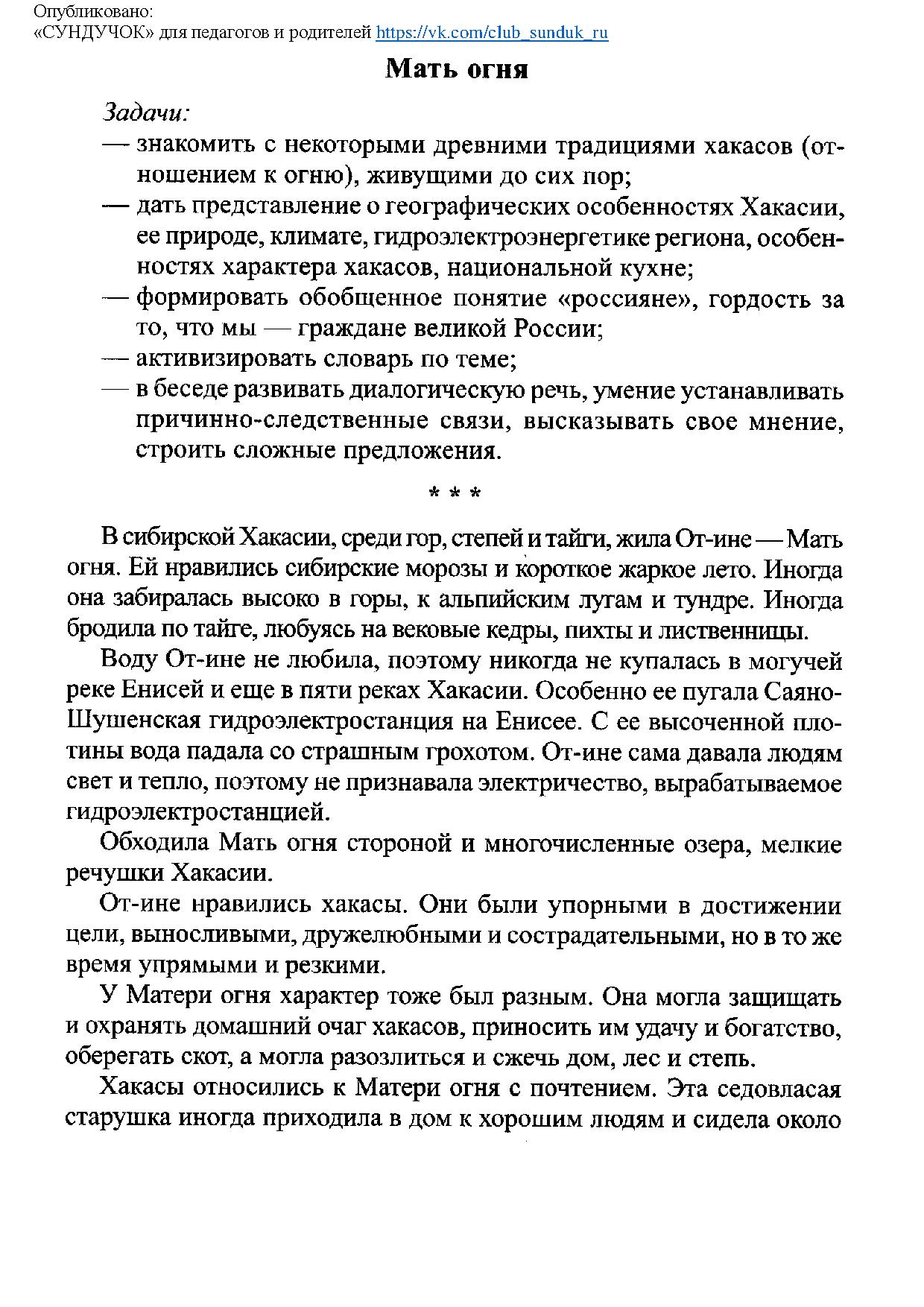 Опубликовано:
«СУНДУЧОК» для педагогов и родителей https://vk.com/club_sunduk_ru

Мать огня

Задачи:
— знакомить с некоторыми древними традициями хакасов (отношением к огню), живущими до сих пор;
— дать представление о географических особенностях Хакасии, ее природе, климате, гидроэлектроэнергетике региона, особенностях характера хакасов, национальной кухне;
— формировать обобщенное понятие «россияне», гордость за то, что мы — граждане великой России;
— активизировать словарь по теме;
— в беседе развивать диалогическую речь, умение устанавливать причинно-следственные связи, высказывать свое мнение, строить сложные предложения.

* * *

В сибирской Хакасии, среди гор, степей и тайги, жила От-ине — Мать огня. Ей нравились сибирские морозы и короткое жаркое лето. Иногда она забиралась высоко в горы, к альпийским лугам и тундре. Иногда бродила по тайге, любуясь на вековые кедры, пихты и лиственницы.

Воду От-ине не любила, поэтому никогда не купалась в могучей реке Енисей и еще в пяти реках Хакасии. Особенно ее пугала Саяно-Шушенская гидроэлектростанция на Енисее. С ее высоченной плотины вода падала со страшным грохотом. От-ине сама давала людям свет и тепло, поэтому не признавала электричество, вырабатываемое гидроэлектростанцией.

Обходила Мать огня стороной и многочисленные озера, мелкие речушки Хакасии.

От-ине нравились хакасы. Они были упорными в достижении цели, выносливыми, дружелюбными и сострадательными, но в то же время упрямыми и резкими.

У Матери огня характер тоже был разным. Она могла защищать и охранять домашний очаг хакасов, приносить им удачу и богатство, оберегать скот, а могла разозлиться и сжечь дом, лес и степь.

Хакасы относились к Матери огня с почтением. Эта седовласая старушка иногда приходила в дом к хорошим людям и сидела около